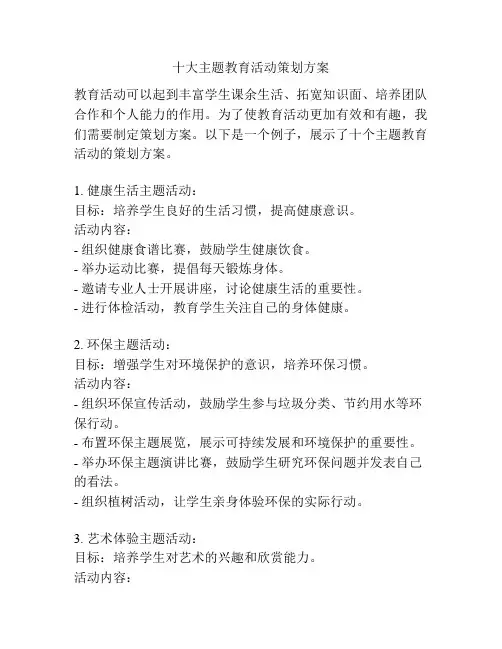 十大主题教育活动策划方案

教育活动可以起到丰富学生课余生活、拓宽知识面、培养团队合作和个人能力的作用。为了使教育活动更加有效和有趣，我们需要制定策划方案。以下是一个例子，展示了十个主题教育活动的策划方案。

1. 健康生活主题活动：
目标：培养学生良好的生活习惯，提高健康意识。
活动内容：
- 组织健康食谱比赛，鼓励学生健康饮食。
- 举办运动比赛，提倡每天锻炼身体。
- 邀请专业人士开展讲座，讨论健康生活的重要性。
- 进行体检活动，教育学生关注自己的身体健康。

2. 环保主题活动：
目标：增强学生对环境保护的意识，培养环保习惯。
活动内容：
- 组织环保宣传活动，鼓励学生参与垃圾分类、节约用水等环保行动。
- 布置环保主题展览，展示可持续发展和环境保护的重要性。
- 举办环保主题演讲比赛，鼓励学生研究环保问题并发表自己的看法。
- 组织植树活动，让学生亲身体验环保的实际行动。

3. 艺术体验主题活动：
目标：培养学生对艺术的兴趣和欣赏能力。
活动内容：